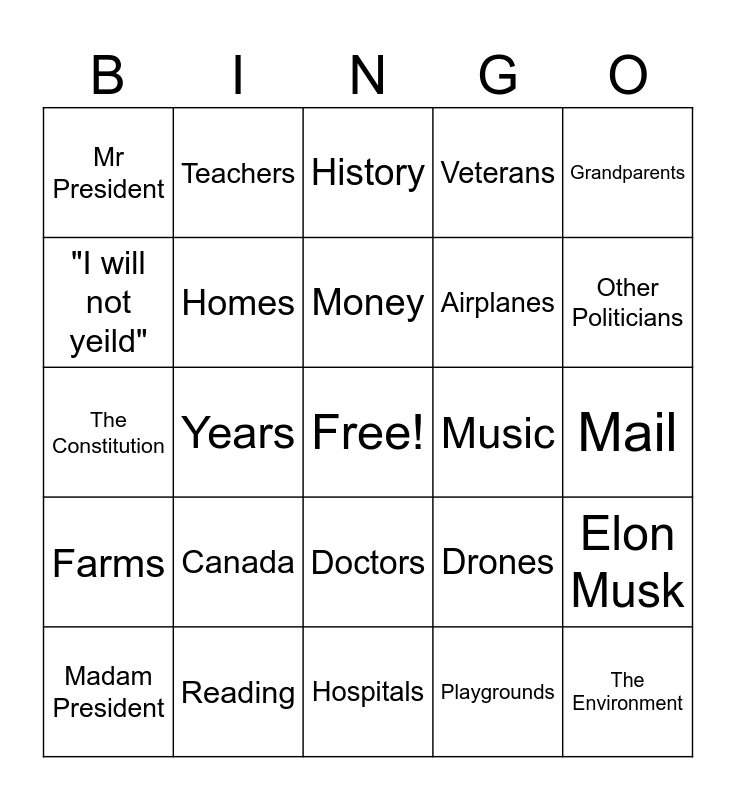 | B | I | N | G | O |
|---|---|---|---|---|
| Mr President | Teachers | History | Veterans | Grandparents |
| "I will not yeild" | Homes | Money | Airplanes | Other Politicians |
| The Constitution | Years | Free! | Music | Mail |
| Farms | Canada | Doctors | Drones | Elon Musk |
| Madam President | Reading | Hospitals | Playgrounds | The Environment |